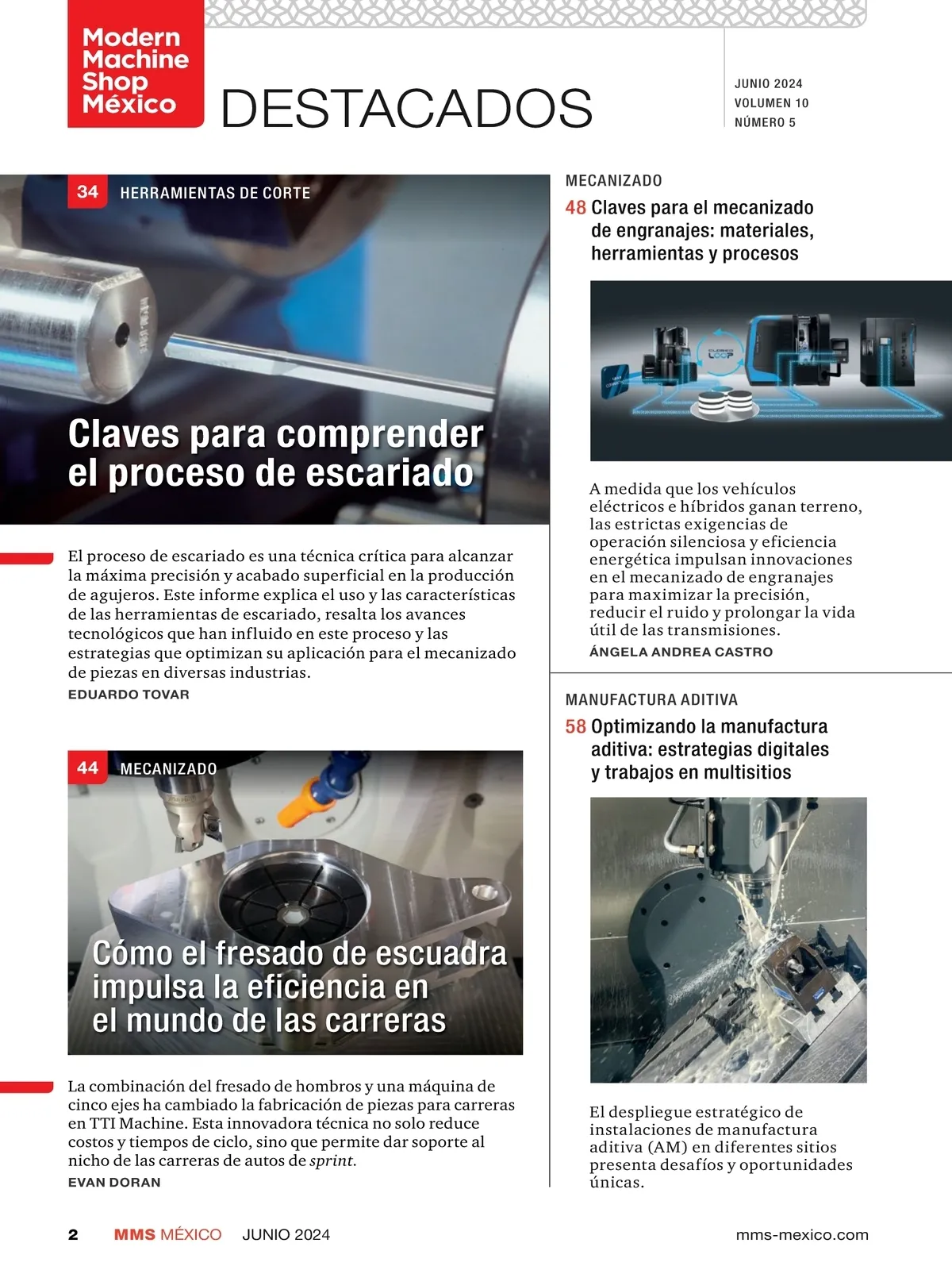 Modern Machine Shop México

DESTACADOS

JUNIO 2024
VOLUMEN 10
NÚMERO 5

34 HERRAMIENTAS DE CORTE

Claves para comprender el proceso de escariado

El proceso de escariado es una técnica crítica para alcanzar la máxima precisión y acabado superficial en la producción de agujeros. Este informe explica el uso y las características de las herramientas de escariado, resalta los avances tecnológicos que han influido en este proceso y las estrategias que optimizan su aplicación para el mecanizado de piezas en diversas industrias.
EDUARDO TOVAR

44 MECANIZADO

Cómo el fresado de escuadra impulsa la eficiencia en el mundo de las carreras

La combinación del fresado de hombros y una máquina de cinco ejes ha cambiado la fabricación de piezas para carreras en TTI Machine. Esta innovadora técnica no solo reduce costos y tiempos de ciclo, sino que permite dar soporte al nicho de las carreras de autos de sprint.
EVAN DORAN

MECANIZADO
48 Claves para el mecanizado de engranajes: materiales, herramientas y procesos

CLOSED LOOP

A medida que los vehículos eléctricos e híbridos ganan terreno, las estrictas exigencias de operación silenciosa y eficiencia energética impulsan innovaciones en el mecanizado de engranajes para maximizar la precisión, reducir el ruido y prolongar la vida útil de las transmisiones.
ÁNGELA ANDREA CASTRO

MANUFACTURA ADITIVA
58 Optimizando la manufactura aditiva: estrategias digitales y trabajos en multisitios

El despliegue estratégico de instalaciones de manufactura aditiva (AM) en diferentes sitios presenta desafíos y oportunidades únicas.

2 MMS MÉXICO JUNIO 2024 mms-mexico.com